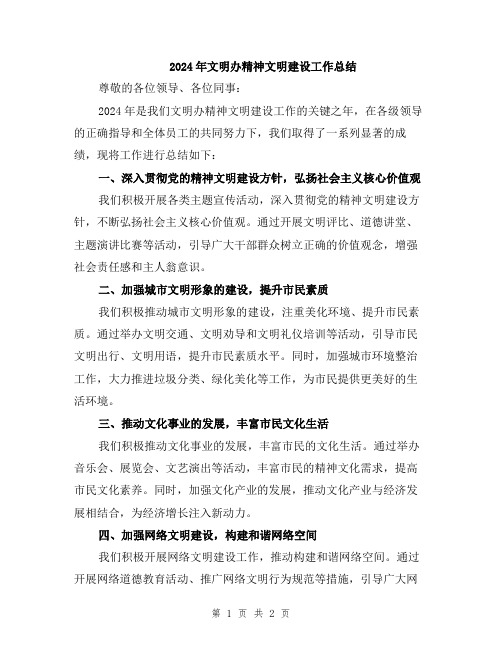 2024年文明办精神文明建设工作总结

尊敬的各位领导、各位同事：

2024年是我们文明办精神文明建设工作的关键之年，在各级领导的正确指导和全体员工的共同努力下，我们取得了一系列显著的成绩，现将工作进行总结如下：

一、深入贯彻党的精神文明建设方针，弘扬社会主义核心价值观

我们积极开展各类主题宣传活动，深入贯彻党的精神文明建设方针，不断弘扬社会主义核心价值观。通过开展文明评比、道德讲堂、主题演讲比赛等活动，引导广大干部群众树立正确的价值观念，增强社会责任感和主人翁意识。

二、加强城市文明形象的建设，提升市民素质

我们积极推动城市文明形象的建设，注重美化环境、提升市民素质。通过举办文明交通、文明劝导和文明礼仪培训等活动，引导市民文明出行、文明用语，提升市民素质水平。同时，加强城市环境整治工作，大力推进垃圾分类、绿化美化等工作，为市民提供更美好的生活环境。

三、推动文化事业的发展，丰富市民文化生活

我们积极推动文化事业的发展，丰富市民的文化生活。通过举办音乐会、展览会、文艺演出等活动，丰富市民的精神文化需求，提高市民文化素养。同时，加强文化产业的发展，推动文化产业与经济发展相结合，为经济增长注入新动力。

四、加强网络文明建设，构建和谐网络空间

我们积极开展网络文明建设工作，推动构建和谐网络空间。通过开展网络道德教育活动、推广网络文明行为规范等措施，引导广大网

第 1 页 共 2 页